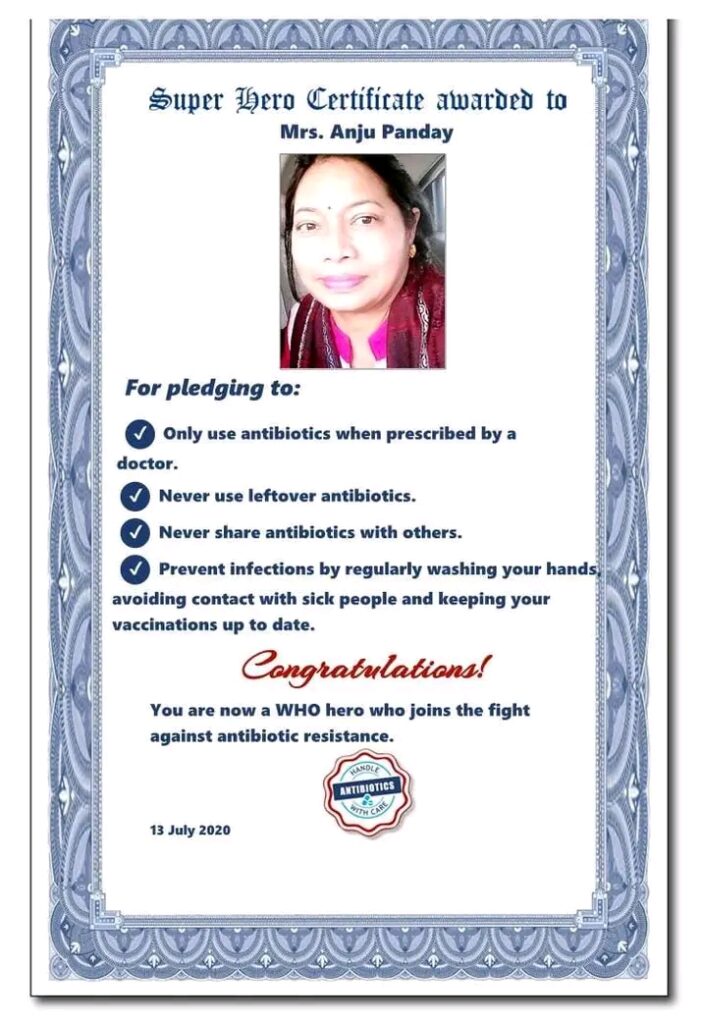 Super Hero Certificate awarded to
Mrs. Anju Panday

For pledging to:

✓ Only use antibiotics when prescribed by a doctor.

✓ Never use leftover antibiotics.

✓ Never share antibiotics with others.

✓ Prevent infections by regularly washing your hands, avoiding contact with sick people and keeping your vaccinations up to date.

Congratulations!

You are now a WHO hero who joins the fight against antibiotic resistance.

HANDLE
ANTIBIOTICS
WITH CARE

13 July 2020